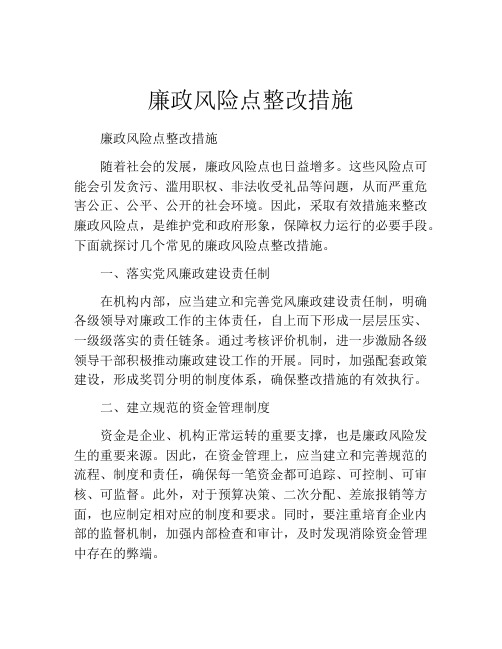 廉政风险点整改措施

廉政风险点整改措施

随着社会的发展，廉政风险点也日益增多。这些风险点可能会引发贪污、滥用职权、非法收受礼品等问题，从而严重危害公正、公平、公开的社会环境。因此，采取有效措施来整改廉政风险点，是维护党和政府形象，保障权力运行的必要手段。下面就探讨几个常见的廉政风险点整改措施。

一、落实党风廉政建设责任制

在机构内部，应当建立和完善党风廉政建设责任制，明确各级领导对廉政工作的主体责任，自上而下形成一层层压实、一级级落实的责任链条。通过考核评价机制，进一步激励各级领导干部积极推动廉政建设工作的开展。同时，加强配套政策建设，形成奖罚分明的制度体系，确保整改措施的有效执行。

二、建立规范的资金管理制度

资金是企业、机构正常运转的重要支撑，也是廉政风险发生的重要来源。因此，在资金管理上，应当建立和完善规范的流程、制度和责任，确保每一笔资金都可追踪、可控制、可审核、可监督。此外，对于预算决策、二次分配、差旅报销等方面，也应制定相对应的制度和要求。同时，要注重培育企业内部的监督机制，加强内部检查和审计，及时发现消除资金管理中存在的弊端。